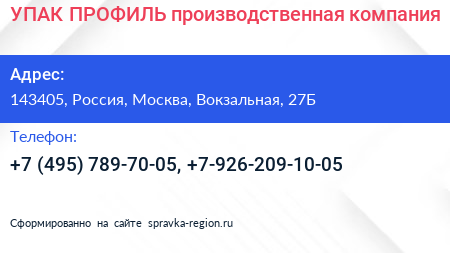 УПАК ПРОФИЛЬ производственная компания

Адрес:

143405, Россия, Москва, Вокзальная, 27Б

Телефон:

+7 (495) 789-70-05, +7-926-209-10-05

Сформированно на сайте spravka-region.ru